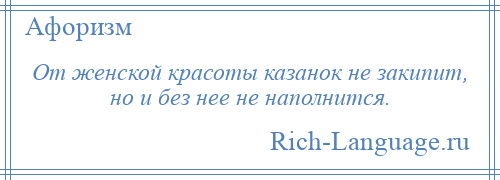 Афоризм

От женской красоты казанок не закипит, но и без нее не наполнится.

Rich-Language.ru